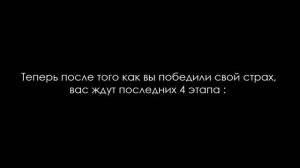 Теперь после того как вы победили свой страх, вас ждут последних 4 этапа :